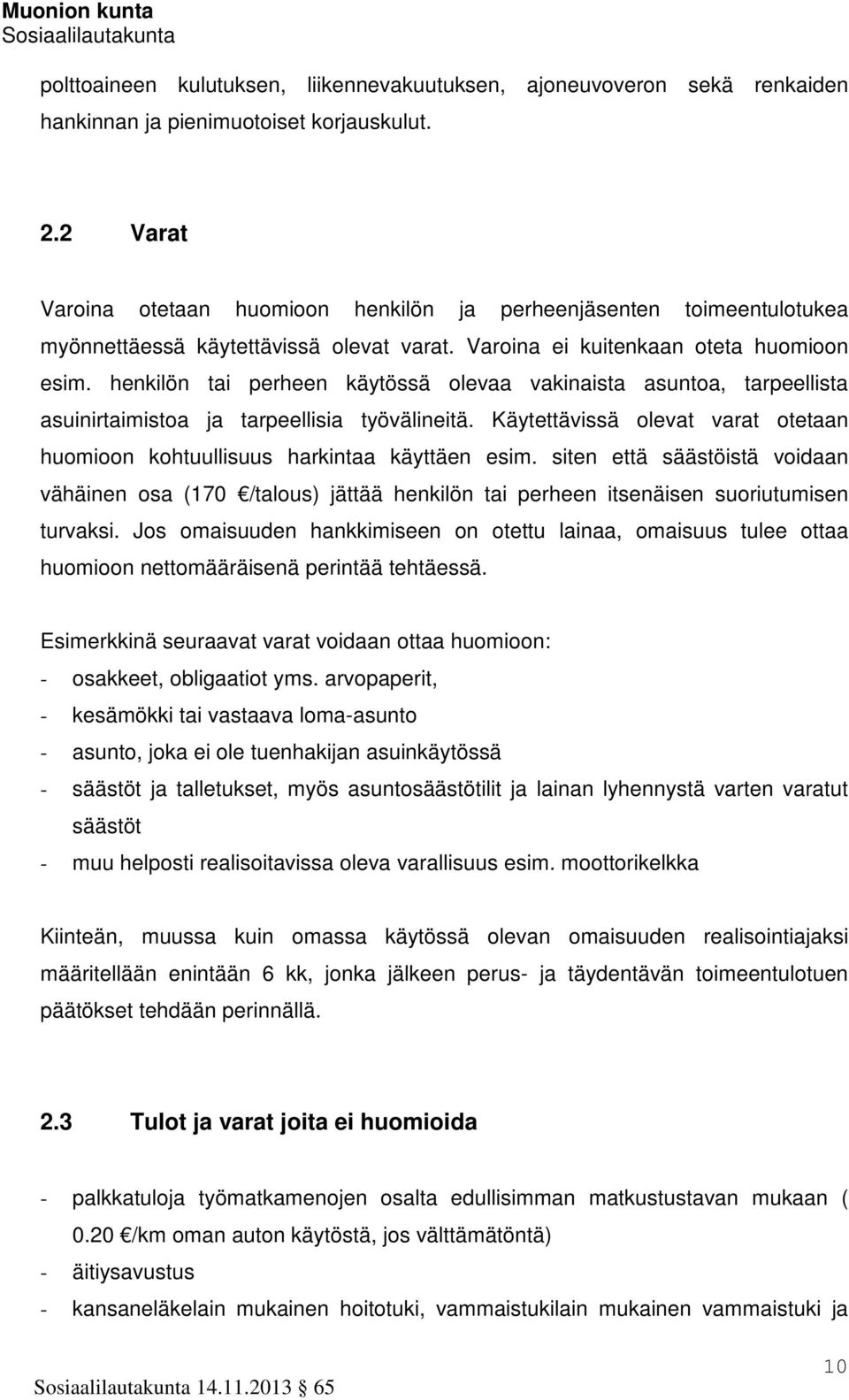 Muonion kunta
Sosiaalilautakunta

polttoaineen kulutuksen, liikennevakuutuksen, ajoneuvoveron sekä renkaiden hankinnan ja pienimuotoiset korjauskulut.

2.2 Varat

Varoina otetaan huomioon henkilön ja perheenjäsenten toimeentulotukea myönnettäessä käytettävissä olevat varat. Varoina ei kuitenkaan oteta huomioon esim. henkilön tai perheen käytössä olevaa vakinaista asuntoa, tarpeellista asuinirtaimistoa ja tarpeellisia työvälineitä. Käytettävissä olevat varat otetaan huomioon kohtuullisuus harkintaa käyttäen esim. siten että säästöistä voidaan vähäinen osa (170 €/talous) jättää henkilön tai perheen itsenäisen suoriutumisen turvaksi. Jos omaisuuden hankkimiseen on otettu lainaa, omaisuus tulee ottaa huomioon nettomääräisenä perintää tehtäessä.

Esimerkkinä seuraavat varat voidaan ottaa huomioon:
- osakkeet, obligaatiot yms. arvopaperit,
- kesämökki tai vastaava loma-asunto
- asunto, joka ei ole tuenhakijan asuinkäytössä
- säästöt ja talletukset, myös asuntosäästötilit ja lainan lyhennystä varten varatut säästöt
- muu helposti realisoitavissa oleva varallisuus esim. moottorikelkka

Kiinteän, muussa kuin omassa käytössä olevan omaisuuden realisointiajaksi määritellään enintään 6 kk, jonka jälkeen perus- ja täydentävän toimeentulotuen päätökset tehdään perinnällä.

2.3 Tulot ja varat joita ei huomioida

- palkkatuloja työmatkamenojen osalta edullisimman matkustustavan mukaan ( 0.20 €/km oman auton käytöstä, jos välttämätöntä)
- äitiysavustus
- kansaneläkelain mukainen hoitotuki, vammaistukilain mukainen vammaistuki ja

Sosiaalilautakunta 14.11.2013 § 65

10